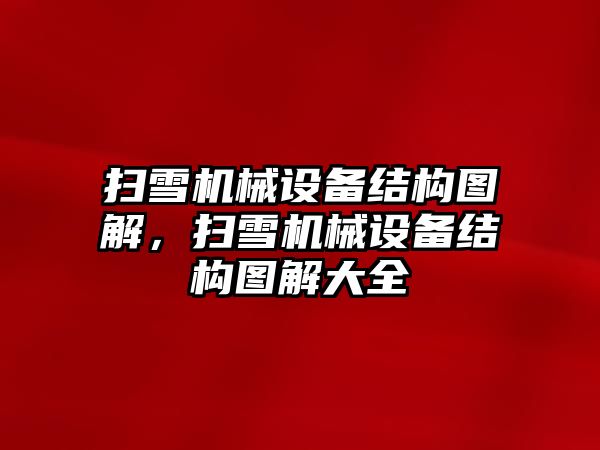 扫雪机械设备结构图解，扫雪机械设备结构图解大全